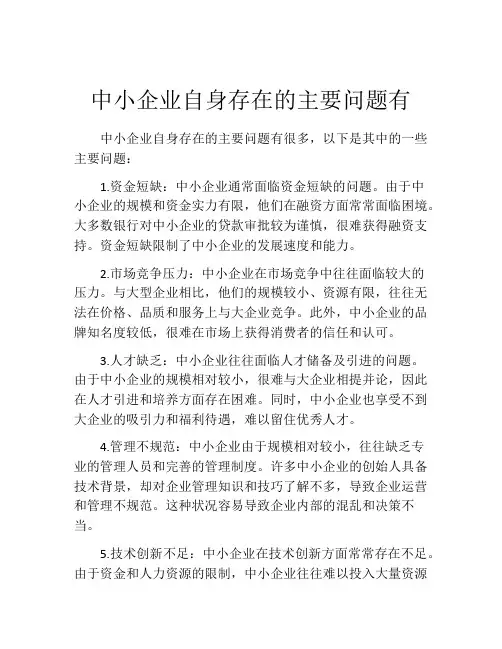 中小企业自身存在的主要问题有

中小企业自身存在的主要问题有很多，以下是其中的一些主要问题：

1.资金短缺：中小企业通常面临资金短缺的问题。由于中小企业的规模和资金实力有限，他们在融资方面常常面临困境。大多数银行对中小企业的贷款审批较为谨慎，很难获得融资支持。资金短缺限制了中小企业的发展速度和能力。

2.市场竞争压力：中小企业在市场竞争中往往面临较大的压力。与大型企业相比，他们的规模较小、资源有限，往往无法在价格、品质和服务上与大企业竞争。此外，中小企业的品牌知名度较低，很难在市场上获得消费者的信任和认可。

3.人才缺乏：中小企业往往面临人才储备及引进的问题。由于中小企业的规模相对较小，很难与大企业相提并论，因此在人才引进和培养方面存在困难。同时，中小企业也享受不到大企业的吸引力和福利待遇，难以留住优秀人才。

4.管理不规范：中小企业由于规模相对较小，往往缺乏专业的管理人员和完善的管理制度。许多中小企业的创始人具备技术背景，却对企业管理知识和技巧了解不多，导致企业运营和管理不规范。这种状况容易导致企业内部的混乱和决策不当。

5.技术创新不足：中小企业在技术创新方面常常存在不足。由于资金和人力资源的限制，中小企业往往难以投入大量资源